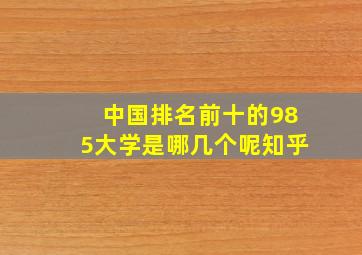 中国排名前十的985大学是哪几个呢知乎